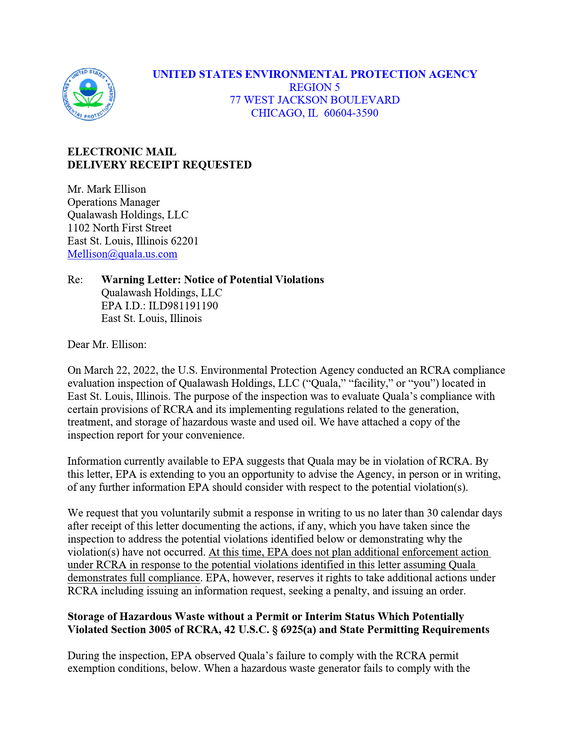 UNITED STATES ENVIRONMENTAL PROTECTION AGENCY
REGION 5
77 WEST JACKSON BOULEVARD
CHICAGO, IL 60604-3590

ELECTRONIC MAIL
DELIVERY RECEIPT REQUESTED

Mr. Mark Ellison
Operations Manager
Qualawash Holdings, LLC
1102 North First Street
East St. Louis, Illinois 62201
Mellison@quala.us.com

Re: Warning Letter: Notice of Potential Violations
Qualawash Holdings, LLC
EPA I.D.: ILD981191190
East St. Louis, Illinois

Dear Mr. Ellison:

On March 22, 2022, the U.S. Environmental Protection Agency conducted an RCRA compliance evaluation inspection of Qualawash Holdings, LLC ("Quala," "facility," or "you") located in East St. Louis, Illinois. The purpose of the inspection was to evaluate Quala's compliance with certain provisions of RCRA and its implementing regulations related to the generation, treatment, and storage of hazardous waste and used oil. We have attached a copy of the inspection report for your convenience.

Information currently available to EPA suggests that Quala may be in violation of RCRA. By this letter, EPA is extending to you an opportunity to advise the Agency, in person or in writing, of any further information EPA should consider with respect to the potential violation(s).

We request that you voluntarily submit a response in writing to us no later than 30 calendar days after receipt of this letter documenting the actions, if any, which you have taken since the inspection to address the potential violations identified below or demonstrating why the violation(s) have not occurred. At this time, EPA does not plan additional enforcement action under RCRA in response to the potential violations identified in this letter assuming Quala demonstrates full compliance. EPA, however, reserves it rights to take additional actions under RCRA including issuing an information request, seeking a penalty, and issuing an order.

Storage of Hazardous Waste without a Permit or Interim Status Which Potentially Violated Section 3005 of RCRA, 42 U.S.C. § 6925(a) and State Permitting Requirements

During the inspection, EPA observed Quala's failure to comply with the RCRA permit exemption conditions, below. When a hazardous waste generator fails to comply with the